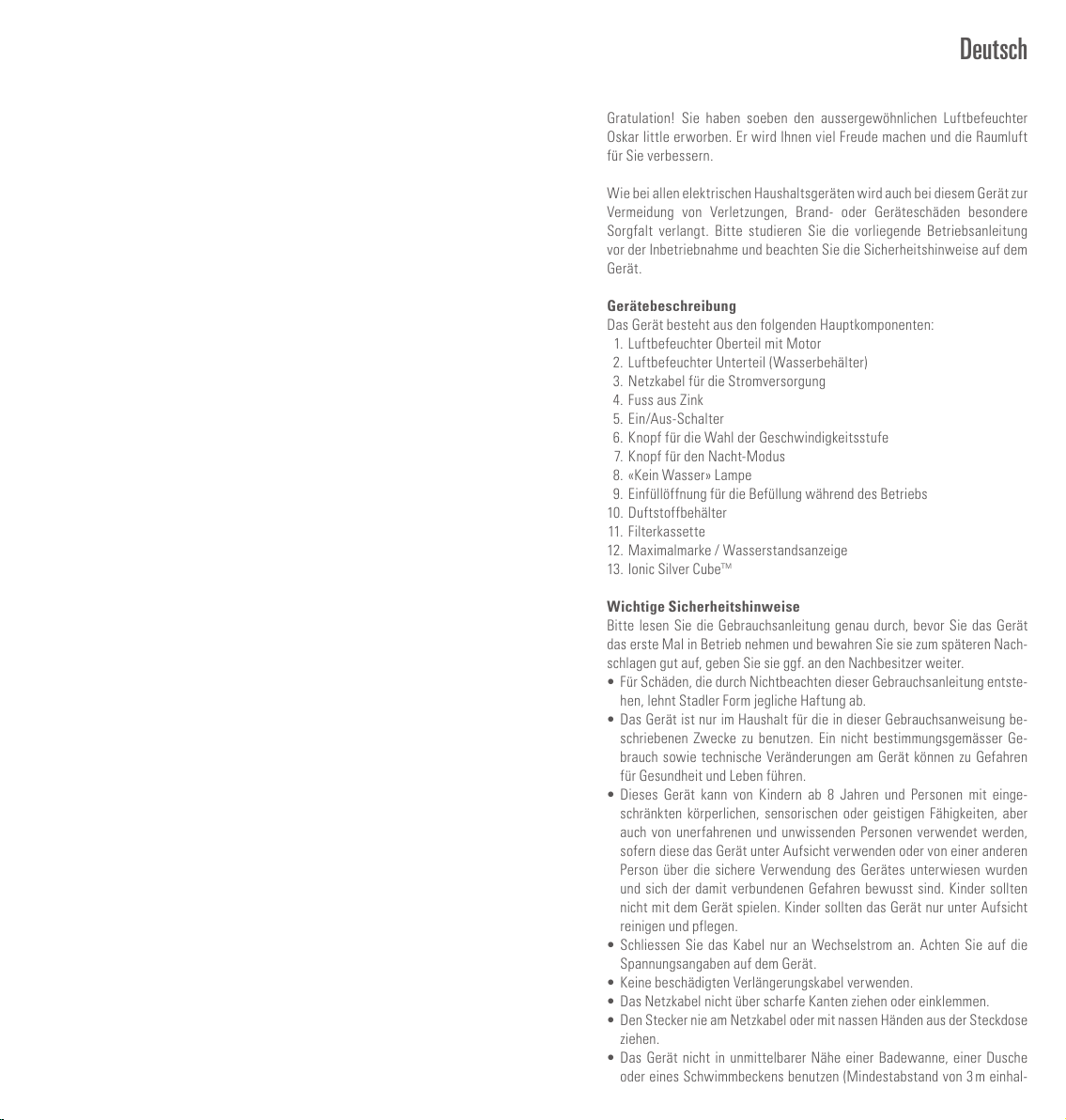 Deutsch

Gratulation! Sie haben soeben den aussergewöhnlichen Luftbefeuchter Oskar little erworben. Er wird Ihnen viel Freude machen und die Raumluft für Sie verbessern.

Wie bei allen elektrischen Haushaltsgeräten wird auch bei diesem Gerät zur Vermeidung von Verletzungen, Brand- oder Geräteschäden besondere Sorgfalt verlangt. Bitte studieren Sie die vorliegende Betriebsanleitung vor der Inbetriebnahme und beachten Sie die Sicherheitshinweise auf dem Gerät.

Gerätebeschreibung
Das Gerät besteht aus den folgenden Hauptkomponenten:
1. Luftbefeuchter Oberteil mit Motor
2. Luftbefeuchter Unterteil (Wasserbehälter)
3. Netzkabel für die Stromversorgung
4. Fuss aus Zink
5. Ein/Aus-Schalter
6. Knopf für die Wahl der Geschwindigkeitsstufe
7. Knopf für den Nacht-Modus
8. «Kein Wasser» Lampe
9. Einfüllöffnung für die Befüllung während des Betriebs
10. Duftstoffbehälter
11. Filterkassette
12. Maximalmarke / Wasserstandsanzeige
13. Ionic Silver Cube™

Wichtige Sicherheitshinweise
Bitte lesen Sie die Gebrauchsanleitung genau durch, bevor Sie das Gerät das erste Mal in Betrieb nehmen und bewahren Sie sie zum späteren Nachschlagen gut auf, geben Sie sie ggf. an den Nachbesitzer weiter.
• Für Schäden, die durch Nichtbeachten dieser Gebrauchsanleitung entstehen, lehnt Stadler Form jegliche Haftung ab.
• Das Gerät ist nur im Haushalt für die in dieser Gebrauchsanweisung beschriebenen Zwecke zu benutzen. Ein nicht bestimmungsgemässer Gebrauch sowie technische Veränderungen am Gerät können zu Gefahren für Gesundheit und Leben führen.
• Dieses Gerät kann von Kindern ab 8 Jahren und Personen mit eingeschränkten körperlichen, sensorischen oder geistigen Fähigkeiten, aber auch von unerfahrenen und unwissenden Personen verwendet werden, sofern diese das Gerät unter Aufsicht verwenden oder von einer anderen Person über die sichere Verwendung des Gerätes unterwiesen wurden und sich der damit verbundenen Gefahren bewusst sind. Kinder sollten nicht mit dem Gerät spielen. Kinder sollten das Gerät nur unter Aufsicht reinigen und pflegen.
• Schliessen Sie das Kabel nur an Wechselstrom an. Achten Sie auf die Spannungsangaben auf dem Gerät.
• Keine beschädigten Verlängerungskabel verwenden.
• Das Netzkabel nicht über scharfe Kanten ziehen oder einklemmen.
• Den Stecker nie am Netzkabel oder mit nassen Händen aus der Steckdose ziehen.
• Das Gerät nicht in unmittelbarer Nähe einer Badewanne, einer Dusche oder eines Schwimmbeckens benutzen (Mindestabstand von 3 m einhal-